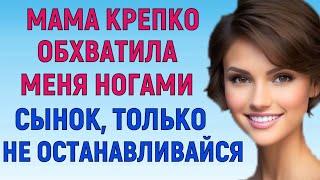 МАМА КРЕПКО ОБХВАТИЛА МЕНЯ НОГАМИ
СЫНОК, ТОЛЬКО НЕ ОСТАНАВЛИВАЙСЯ